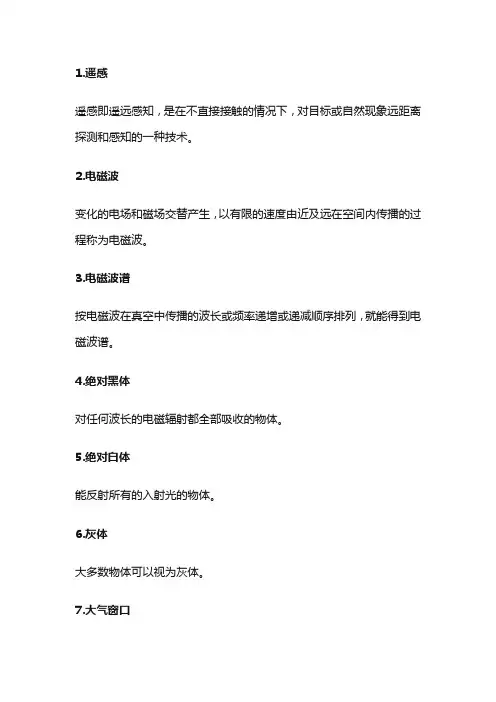 1.遥感

遥感即遥远感知，是在不直接接触的情况下，对目标或自然现象远距离探测和感知的一种技术。

2.电磁波

变化的电场和磁场交替产生，以有限的速度由近及远在空间内传播的过程称为电磁波。

3.电磁波谱

按电磁波在真空中传播的波长或频率递增或递减顺序排列，就能得到电磁波谱。

4.绝对黑体

对任何波长的电磁辐射都全部吸收的物体。

5.绝对白体

能反射所有的入射光的物体。

6.灰体

大多数物体可以视为灰体。

7.大气窗口